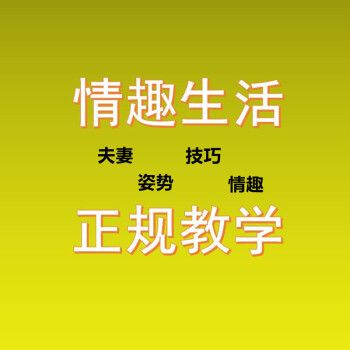 情趣生活

夫妻 技巧

姿势 情趣

正规教学